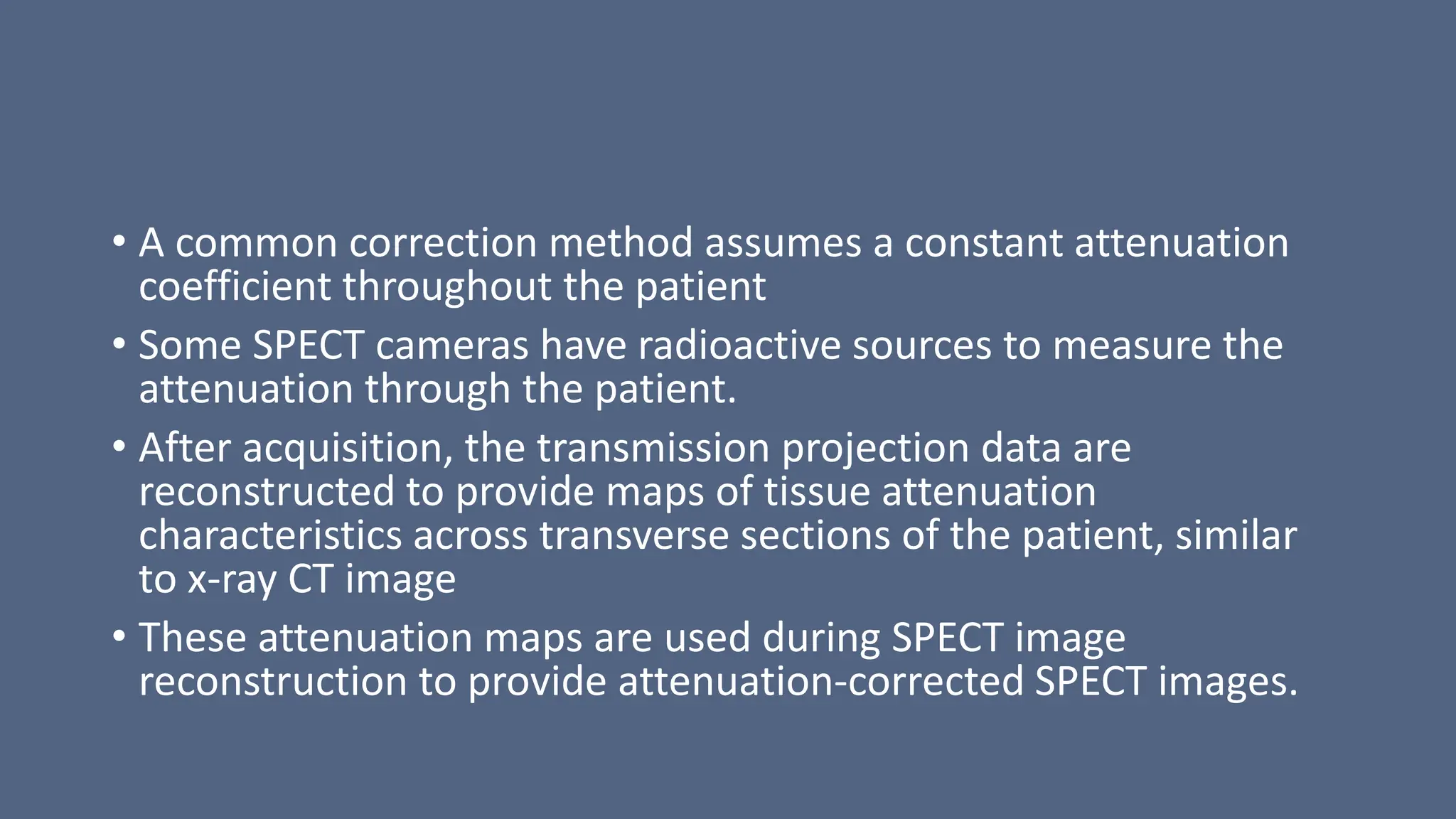 • A common correction method assumes a constant attenuation coefficient throughout the patient

• Some SPECT cameras have radioactive sources to measure the attenuation through the patient.

• After acquisition, the transmission projection data are reconstructed to provide maps of tissue attenuation characteristics across transverse sections of the patient, similar to x-ray CT image

• These attenuation maps are used during SPECT image reconstruction to provide attenuation-corrected SPECT images.